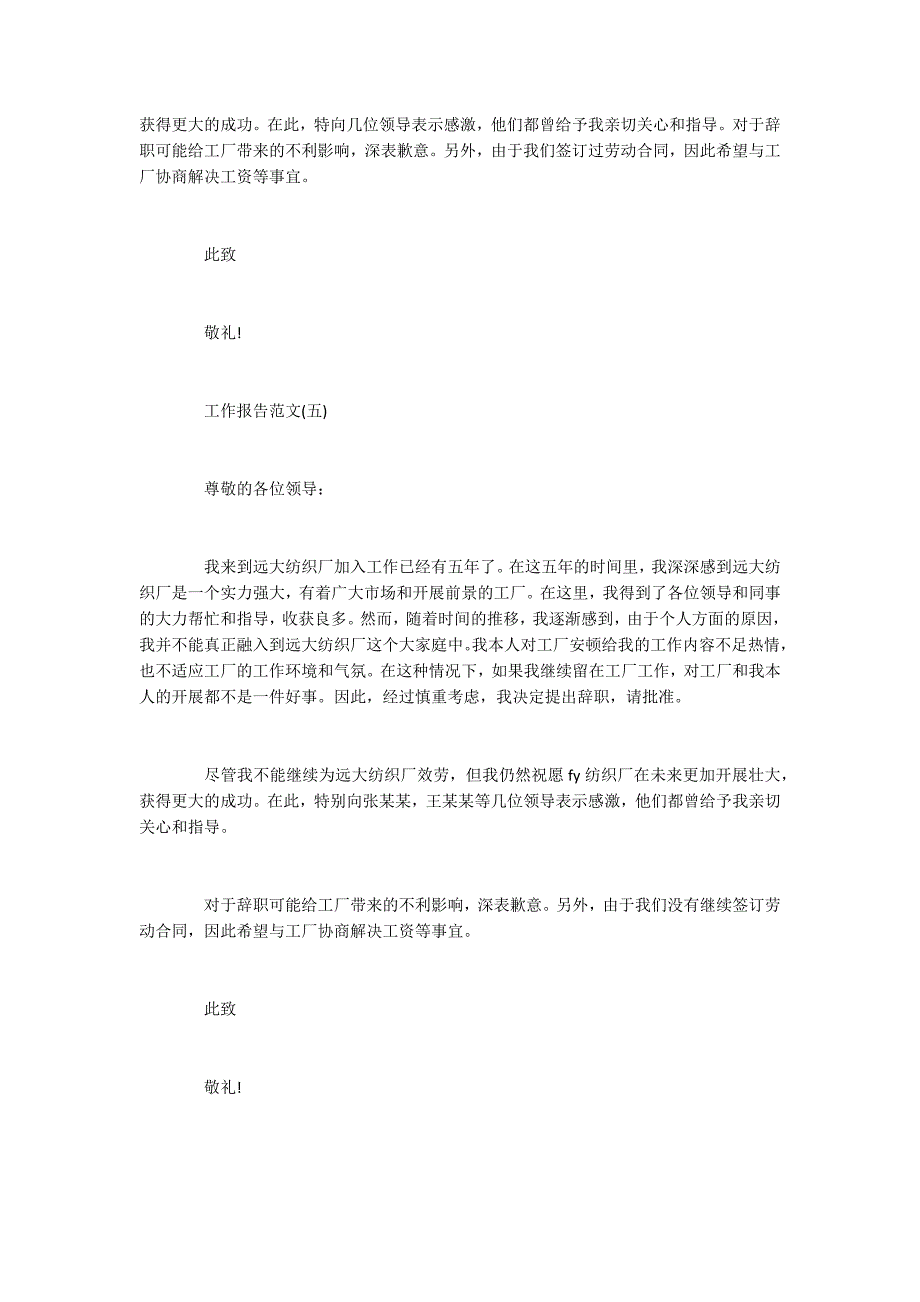 获得更大的成功。在此，特向几位领导表示感激，他们都曾给予我亲切关心和指导。对于辞职可能给工厂带来的不利影响，深表歉意。另外，由于我们签订过劳动合同，因此希望与工厂协商解决工资等事宜。

此致

敬礼!

工作报告范文(五)

尊敬的各位领导：

我来到远大纺织厂加入工作已经有五年了。在这五年的时间里，我深深感到远大纺织厂是一个实力强大，有着广大市场和开展前景的工厂。在这里，我得到了各位领导和同事的大力帮忙和指导，收获良多。然而，随着时间的推移，我逐渐感到，由于个人方面的原因，我并不能真正融入到远大纺织厂这个大家庭中。我本人对工厂安顿给我的工作内容不足热情，也不适应工厂的工作环境和气氛。在这种情况下，如果我继续留在工厂工作，对工厂和我本人的开展都不是一件好事。因此，经过慎重考虑，我决定提出辞职，请批准。

尽管我不能继续为远大纺织厂效劳，但我仍然祝愿 fy 纺织厂在未来更加开展壮大，获得更大的成功。在此，特别向张某某，王某某等几位领导表示感激，他们都曾给予我亲切关心和指导。

对于辞职可能给工厂带来的不利影响，深表歉意。另外，由于我们没有继续签订劳动合同，因此希望与工厂协商解决工资等事宜。

此致

敬礼!